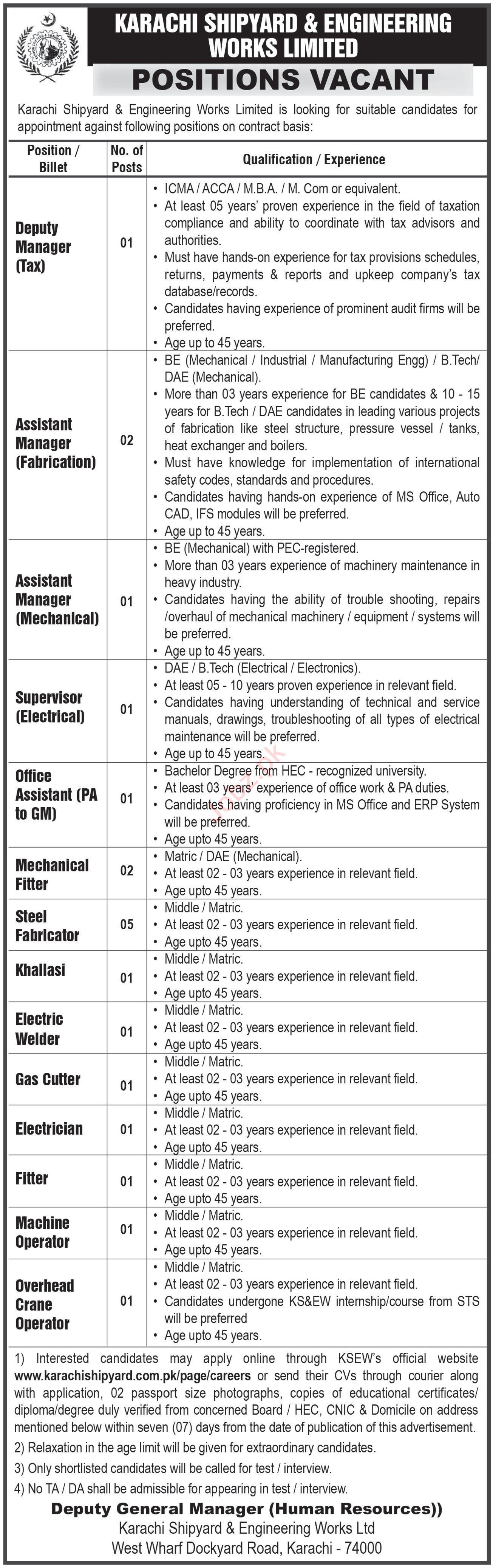 KARACHI SHIPYARD & ENGINEERING WORKS LIMITED

POSITIONS VACANT

Karachi Shipyard & Engineering Works Limited is looking for suitable candidates for appointment against following positions on contract basis:

| Position / Billet | No. of Posts | Qualification / Experience |
|---|---|---|
| Deputy Manager (Tax) | 01 | • ICMA / ACCA / M.B.A. / M. Com or equivalent. • At least 05 years' proven experience in the field of taxation compliance and ability to coordinate with tax advisors and authorities. • Must have hands-on experience for tax provisions schedules, returns, payments & reports and upkeep company's tax database/records. • Candidates having experience of prominent audit firms will be preferred. • Age up to 45 years. |
| Assistant Manager (Fabrication) | 02 | • BE (Mechanical / Industrial / Manufacturing Engg) / B.Tech/ DAE (Mechanical). • More than 03 years experience for BE candidates & 10 - 15 years for B.Tech / DAE candidates in leading various projects of fabrication like steel structure, pressure vessel / tanks, heat exchanger and boilers. • Must have knowledge for implementation of international safety codes, standards and procedures. • Candidates having hands-on experience of MS Office, Auto CAD, IFS modules will be preferred. • Age up to 45 years. |
| Assistant Manager (Mechanical) | 01 | • BE (Mechanical) with PEC-registered. • More than 03 years experience of machinery maintenance in heavy industry. • Candidates having the ability of trouble shooting, repairs /overhaul of mechanical machinery / equipment / systems will be preferred. • Age up to 45 years. |
| Supervisor (Electrical) | 01 | • DAE / B.Tech (Electrical / Electronics). • At least 05 - 10 years proven experience in relevant field. • Candidates having understanding of technical and service manuals, drawings, troubleshooting of all types of electrical maintenance will be preferred. • Age up to 45 years. |
| Office Assistant (PA to GM) | 01 | • Bachelor Degree from HEC - recognized university. • At least 03 years' experience of office work & PA duties. • Candidates having proficiency in MS Office and ERP System will be preferred. • Age upto 45 years. |
| Mechanical Fitter | 02 | • Matric / DAE (Mechanical). • At least 02 - 03 years experience in relevant field. • Age upto 45 years. |
| Steel Fabricator | 05 | • Middle / Matric. • At least 02 - 03 years experience in relevant field. • Age upto 45 years. |
| Khallasi | 01 | • Middle / Matric. • At least 02 - 03 years experience in relevant field. • Age upto 45 years. |
| Electric Welder | 01 | • Middle / Matric. • At least 02 - 03 years experience in relevant field. • Age upto 45 years. |
| Gas Cutter | 01 | • Middle / Matric. • At least 02 - 03 years experience in relevant field. • Age upto 45 years. |
| Electrician | 01 | • Middle / Matric. • At least 02 - 03 years experience in relevant field. • Age upto 45 years. |
| Fitter | 01 | • Middle / Matric. • At least 02 - 03 years experience in relevant field. • Age upto 45 years. |
| Machine Operator | 01 | • Middle / Matric. • At least 02 - 03 years experience in relevant field. • Age upto 45 years. |
| Overhead Crane Operator | 01 | • Middle / Matric. • At least 02 - 03 years experience in relevant field. • Candidates undergone KS&EW internship/course from STS will be preferred • Age upto 45 years. |

1) Interested candidates may apply online through KSEW's official website www.karachishipyard.com.pk/page/careers or send their CVs through courier along with application, 02 passport size photographs, copies of educational certificates/ diploma/degree duly verified from concerned Board / HEC, CNIC & Domicile on address mentioned below within seven (07) days from the date of publication of this advertisement.
2) Relaxation in the age limit will be given for extraordinary candidates.
3) Only shortlisted candidates will be called for test / interview.
4) No TA / DA shall be admissible for appearing in test / interview.

Deputy General Manager (Human Resources))
Karachi Shipyard & Engineering Works Ltd
West Wharf Dockyard Road, Karachi - 74000